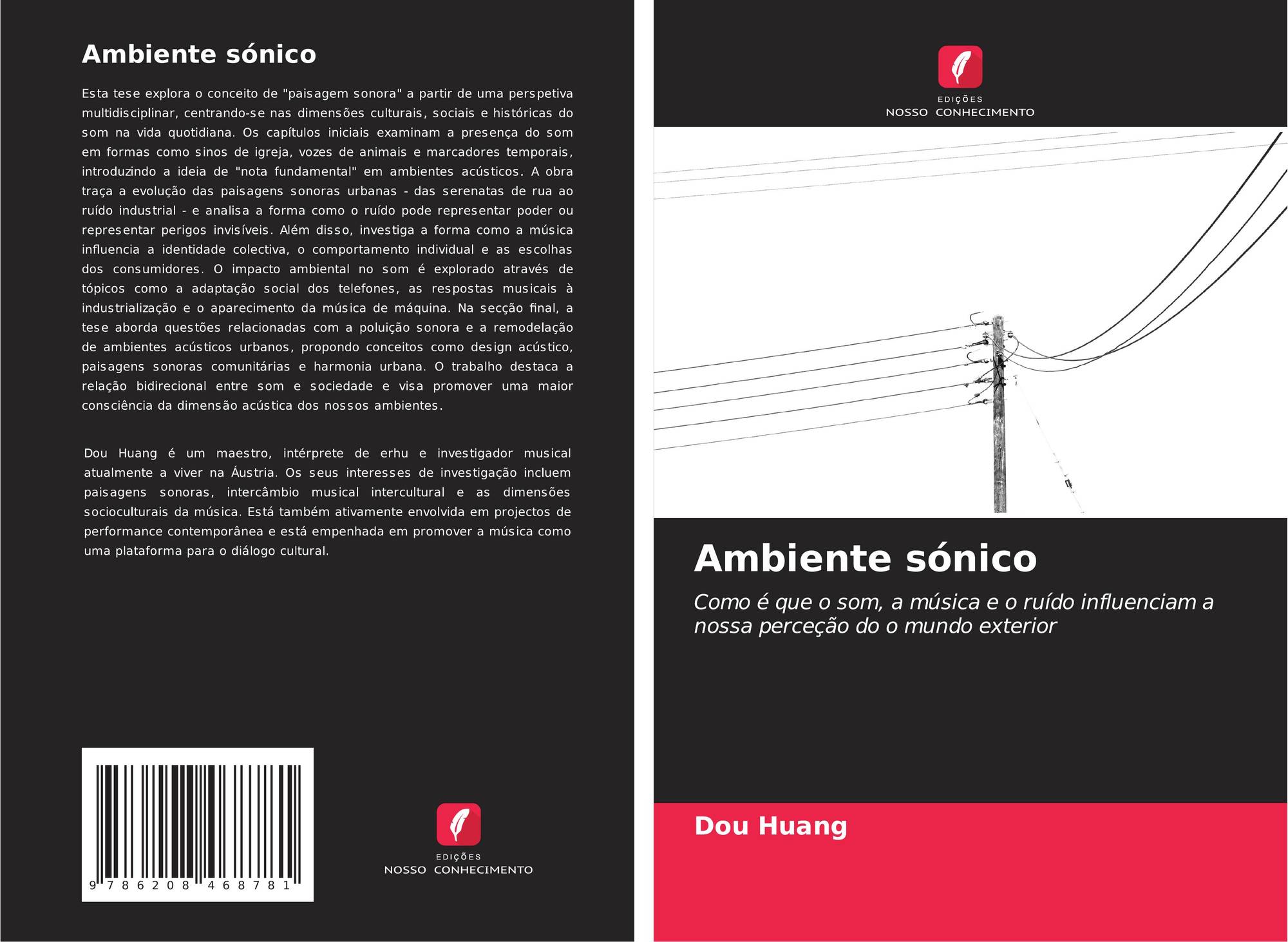 Ambiente sónico

Esta tese explora o conceito de "paisagem sonora" a partir de uma perspetiva multidisciplinar, centrando-se nas dimensões culturais, sociais e históricas do som na vida quotidiana. Os capítulos iniciais examinam a presença do som em formas como sinos de igreja, vozes de animais e marcadores temporais, introduzindo a ideia de "nota fundamental" em ambientes acústicos. A obra traça a evolução das paisagens sonoras urbanas - das serenatas de rua ao ruído industrial - e analisa a forma como o ruído pode representar poder ou representar perigos invisíveis. Além disso, investiga a forma como a música influencia a identidade colectiva, o comportamento individual e as escolhas dos consumidores. O impacto ambiental no som é explorado através de tópicos como a adaptação social dos telefones, as respostas musicais à industrialização e o aparecimento da música de máquina. Na secção final, a tese aborda questões relacionadas com a poluição sonora e a remodelação de ambientes acústicos urbanos, propondo conceitos como design acústico, paisagens sonoras comunitárias e harmonia urbana. O trabalho destaca a relação bidirecional entre som e sociedade e visa promover uma maior consciência da dimensão acústica dos nossos ambientes.

Dou Huang é um maestro, intérprete de erhu e investigador musical atualmente a viver na Áustria. Os seus interesses de investigação incluem paisagens sonoras, intercâmbio musical intercultural e as dimensões socioculturais da música. Está também ativamente envolvida em projectos de performance contemporânea e está empenhada em promover a música como uma plataforma para o diálogo cultural.

9 786208 468781

EDIÇÕES
NOSSO CONHECIMENTO

EDIÇÕES
NOSSO CONHECIMENTO

Ambiente sónico

Como é que o som, a música e o ruído influenciam a nossa perceção do o mundo exterior

Dou Huang